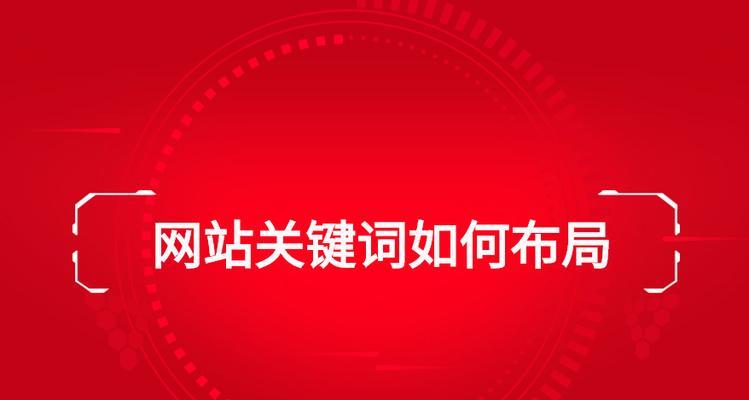 网站关键词如何布局